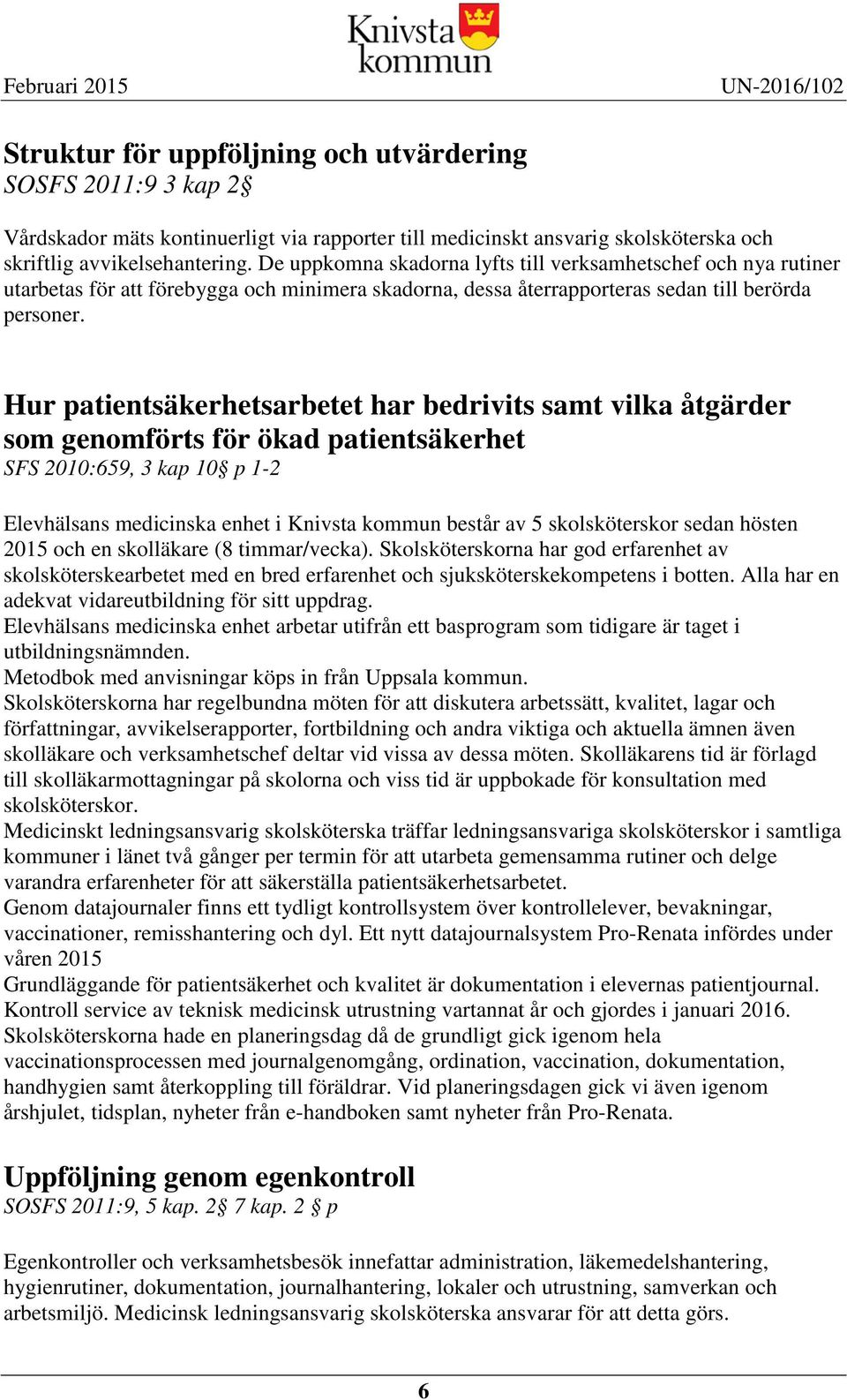 Knivsta kommun

Februari 2015

UN-2016/102

Struktur för uppföljning och utvärdering
SOSFS 2011:9 3 kap 2§

Vårdskador mäts kontinuerligt via rapporter till medicinskt ansvarig skolsköterska och skriftlig avvikelsehantering. De uppkomna skadorna lyfts till verksamhetschef och nya rutiner utarbetas för att förebygga och minimera skadorna, dessa återrapporteras sedan till berörda personer.

Hur patientsäkerhetsarbetet har bedrivits samt vilka åtgärder som genomförts för ökad patientsäkerhet
SFS 2010:659, 3 kap 10§ p 1-2

Elevhälsans medicinska enhet i Knivsta kommun består av 5 skolsköterskor sedan hösten 2015 och en skolläkare (8 timmar/vecka). Skolsköterskorna har god erfarenhet av skolsköterskearbetet med en bred erfarenhet och sjuksköterskekompetens i botten. Alla har en adekvat vidareutbildning för sitt uppdrag.
Elevhälsans medicinska enhet arbetar utifrån ett basprogram som tidigare är taget i utbildningsnämnden.
Metodbok med anvisningar köps in från Uppsala kommun.
Skolsköterskorna har regelbundna möten för att diskutera arbetssätt, kvalitet, lagar och författningar, avvikelserapporter, fortbildning och andra viktiga och aktuella ämnen även skolläkare och verksamhetschef deltar vid vissa av dessa möten. Skolläkarens tid är förlagd till skolläkarmottagningar på skolorna och viss tid är uppbokade för konsultation med skolsköterskor.
Medicinskt ledningsansvarig skolsköterska träffar ledningsansvariga skolsköterskor i samtliga kommuner i länet två gånger per termin för att utarbeta gemensamma rutiner och delge varandra erfarenheter för att säkerställa patientsäkerhetsarbetet.
Genom datajournaler finns ett tydligt kontrollsystem över kontrollelever, bevakningar, vaccinationer, remisshantering och dyl. Ett nytt datajournalsystem Pro-Renata infördes under våren 2015
Grundläggande för patientsäkerhet och kvalitet är dokumentation i elevernas patientjournal.
Kontroll service av teknisk medicinsk utrustning vartannat år och gjordes i januari 2016.
Skolsköterskorna hade en planeringsdag då de grundligt gick igenom hela vaccinationsprocessen med journalgenomgång, ordination, vaccination, dokumentation, handhygien samt återkoppling till föräldrar. Vid planeringsdagen gick vi även igenom årshjulet, tidsplan, nyheter från e-handboken samt nyheter från Pro-Renata.

Uppföljning genom egenkontroll
SOSFS 2011:9, 5 kap. 2§ 7 kap. 2 § p

Egenkontroller och verksamhetsbesök innefattar administration, läkemedelshantering, hygienrutiner, dokumentation, journalhantering, lokaler och utrustning, samverkan och arbetsmiljö. Medicinsk ledningsansvarig skolsköterska ansvarar för att detta görs.

6